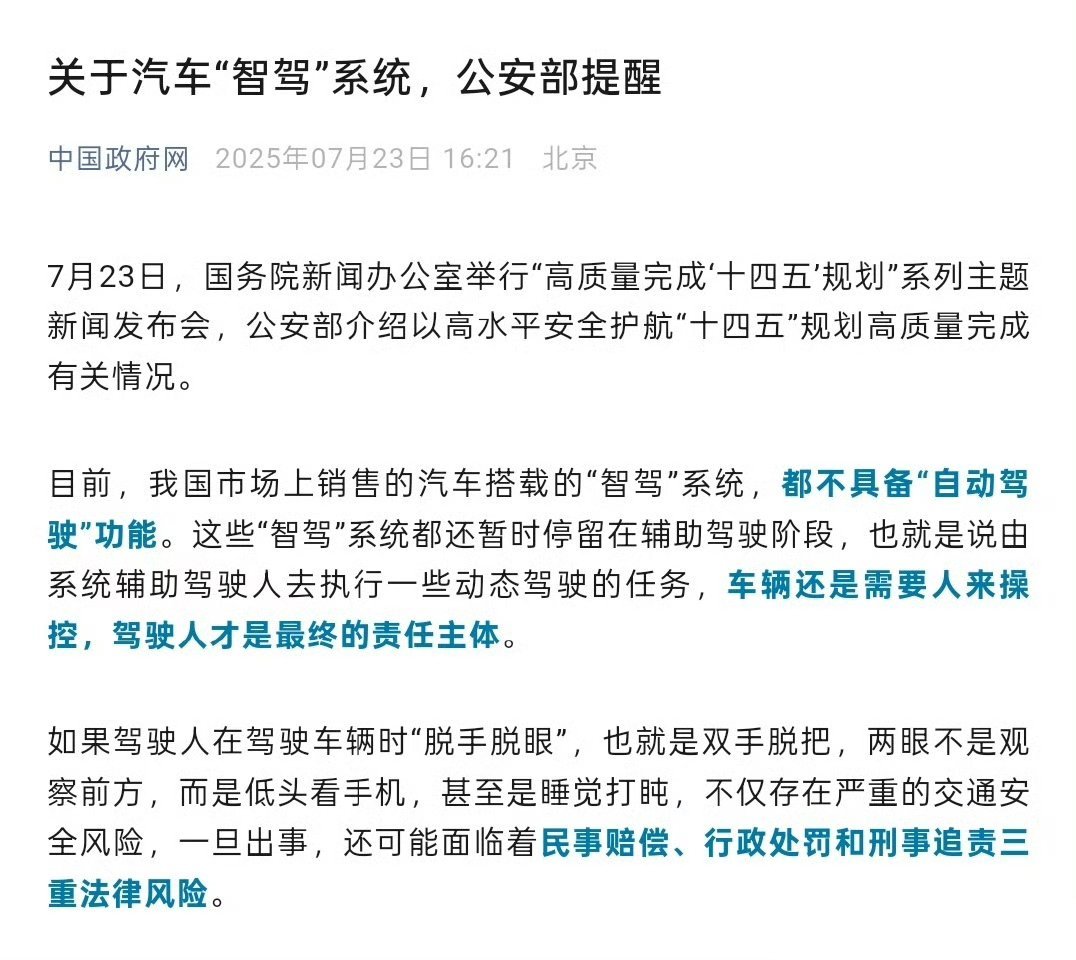 关于汽车“智驾”系统，公安部提醒

中国政府网 2025年07月23日 16:21 北京

7月23日，国务院新闻办公室举行“高质量完成‘十四五’规划”系列主题新闻发布会，公安部介绍以高水平安全护航“十四五”规划高质量完成有关情况。

目前，我国市场上销售的汽车搭载的“智驾”系统，都不具备“自动驾驶”功能。这些“智驾”系统都还暂时停留在辅助驾驶阶段，也就是说由系统辅助驾驶人去执行一些动态驾驶的任务，车辆还是需要人来操控，驾驶人才是最终的责任主体。

如果驾驶人在驾驶车辆时“脱手脱眼”，也就是双手脱把，两眼不是观察前方，而是低头看手机，甚至是睡觉打盹，不仅存在严重的交通安全风险，一旦出事，还可能面临着民事赔偿、行政处罚和刑事追责三重法律风险。